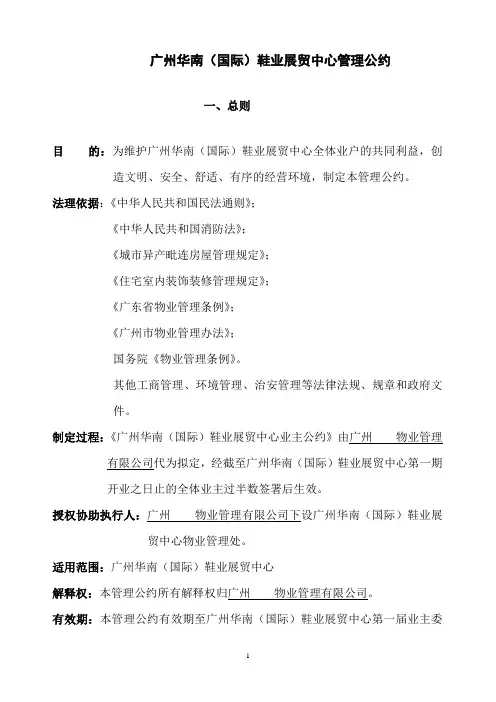 广州华南（国际）鞋业展贸中心管理公约

一、总则

目　　的：为维护广州华南（国际）鞋业展贸中心全体业户的共同利益，创造文明、安全、舒适、有序的经营环境，制定本管理公约。

法理依据：《中华人民共和国民法通则》；

《中华人民共和国消防法》；

《城市异产毗连房屋管理规定》；

《住宅室内装饰装修管理规定》；

《广东省物业管理条例》；

《广州市物业管理办法》；

国务院《物业管理条例》。

其他工商管理、环境管理、治安管理等法律法规、规章和政府文件。

制定过程：《广州华南（国际）鞋业展贸中心业主公约》由广州　　物业管理有限公司代为拟定，经截至广州华南（国际）鞋业展贸中心第一期开业之日止的全体业主过半数签署后生效。

授权协助执行人：广州　　物业管理有限公司下设广州华南（国际）鞋业展贸中心物业管理处。

适用范围：广州华南（国际）鞋业展贸中心

解释权：本管理公约所有解释权归广州　　物业管理有限公司。

有效期：本管理公约有效期至广州华南（国际）鞋业展贸中心第一届业主委

1